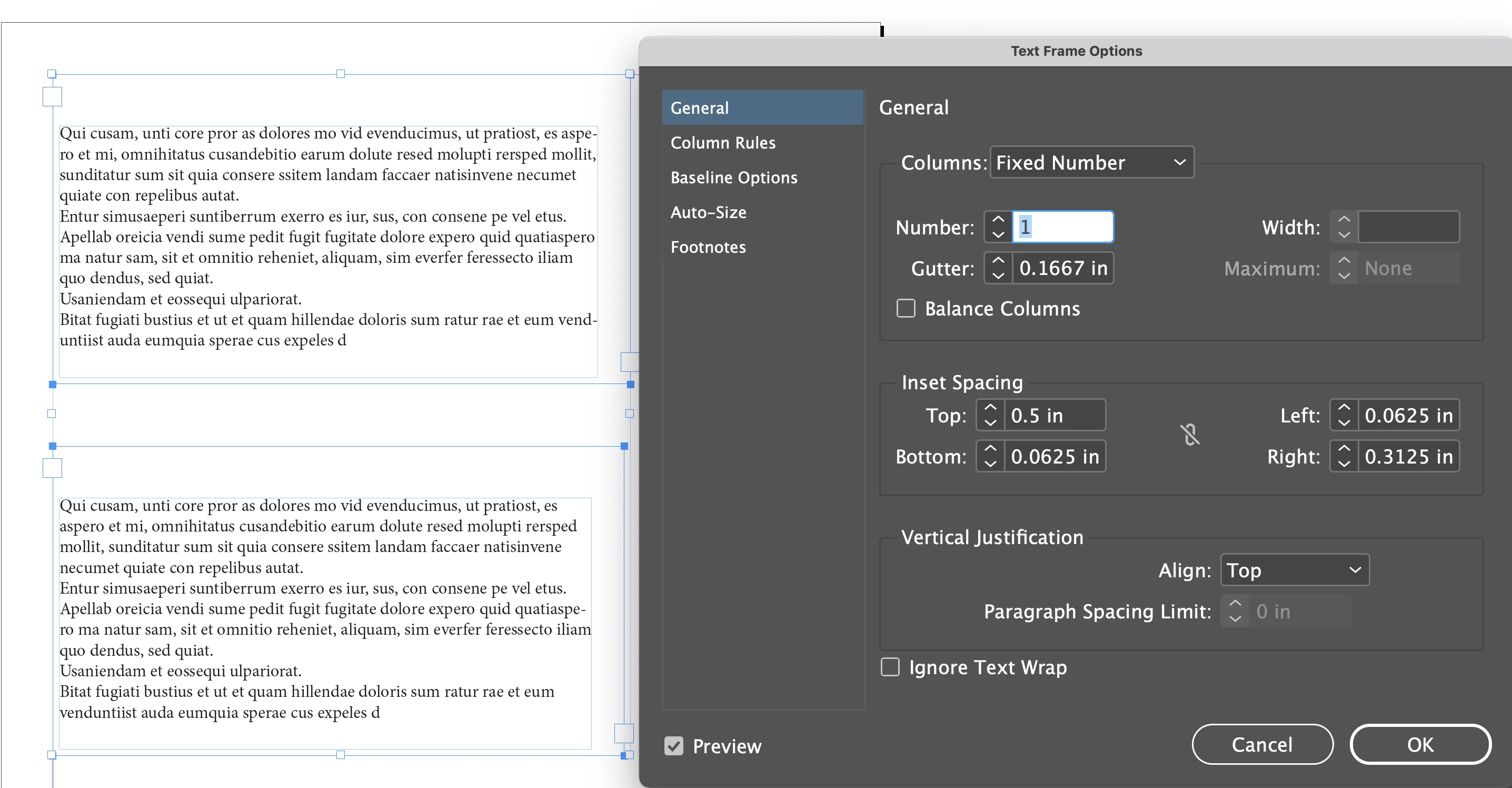 Qui cusam, unti core pror as dolores mo vid evenducimus, ut pratiost, es aspero et mi, omnihitatus cusandebitio earum dolute resed molupti rersped mollit, sunditatur sum sit quia consere ssitem landam faccaer natisinvene necumet quiate con repelibus autat.
Entur simusaeperi suntiberrum exerro es iur, sus, con consene pe vel etus.
Apellab oreicia vendi sume pedit fugit fugitate dolore expero quid quatiaspero ma natur sam, sit et omnitio reheniet, aliquam, sim everfer feressecto iliam quo dendus, sed quiat.
Usaniendam et eossequi ulpariorat.
Bitat fugiati bustius et ut et quam hillendae doloris sum ratur rae et eum venduntiist auda eumquia sperae cus expeles d

Qui cusam, unti core pror as dolores mo vid evenducimus, ut pratiost, es aspero et mi, omnihitatus cusandebitio earum dolute resed molupti rersped mollit, sunditatur sum sit quia consere ssitem landam faccaer natisinvene necumet quiate con repelibus autat.
Entur simusaeperi suntiberrum exerro es iur, sus, con consene pe vel etus.
Apellab oreicia vendi sume pedit fugit fugitate dolore expero quid quatiaspero ma natur sam, sit et omnitio reheniet, aliquam, sim everfer feressecto iliam quo dendus, sed quiat.
Usaniendam et eossequi ulpariorat.
Bitat fugiati bustius et ut et quam hillendae doloris sum ratur rae et eum venduntiist auda eumquia sperae cus expeles d

Text Frame Options

General
Column Rules
Baseline Options
Auto-Size
Footnotes

General

Columns: Fixed Number
Number: 1
Width:
Gutter: 0.1667 in
Maximum: None
Balance Columns

Inset Spacing
Top: 0.5 in
Left: 0.0625 in
Bottom: 0.0625 in
Right: 0.3125 in

Vertical Justification
Align: Top
Paragraph Spacing Limit: 0 in

Ignore Text Wrap

Preview
Cancel
OK